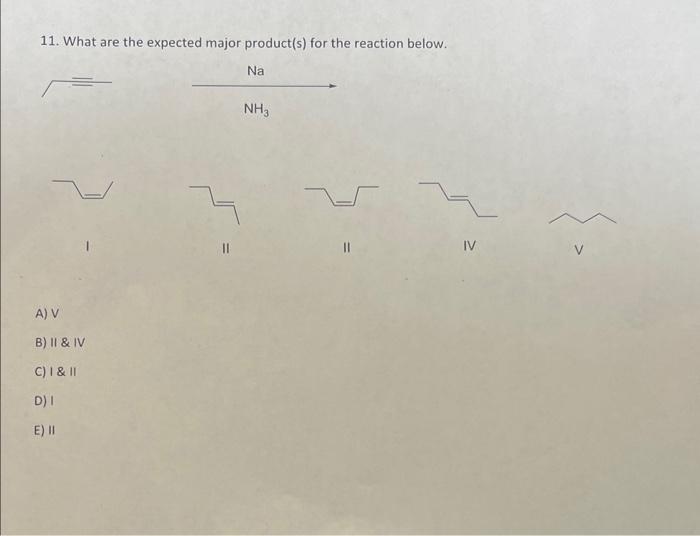 11. What are the expected major product(s) for the reaction below.

Na

$NH_3$

I

II

II

IV

V

A) V

B) II & IV

C) I & II

D) I

E) II